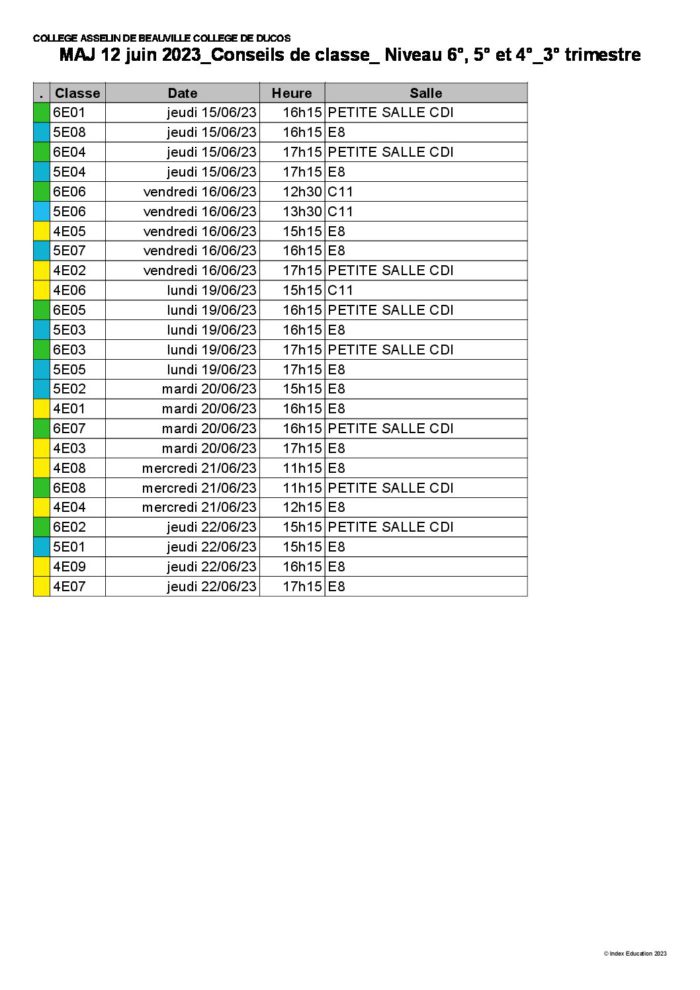 COLLEGE ASSELIN DE BEAUVILLE COLLEGE DE DUCOS

MAJ 12 juin 2023_Conseils de classe_ Niveau 6°, 5° et 4°_3° trimestre

| . | Classe | Date | Heure | Salle |
|---|---|---|---|---|
| | 6E01 | jeudi 15/06/23 | 16h15 | PETITE SALLE CDI |
| | 5E08 | jeudi 15/06/23 | 16h15 | E8 |
| | 6E04 | jeudi 15/06/23 | 17h15 | PETITE SALLE CDI |
| | 5E04 | jeudi 15/06/23 | 17h15 | E8 |
| | 6E06 | vendredi 16/06/23 | 12h30 | C11 |
| | 5E06 | vendredi 16/06/23 | 13h30 | C11 |
| | 4E05 | vendredi 16/06/23 | 15h15 | E8 |
| | 5E07 | vendredi 16/06/23 | 16h15 | E8 |
| | 4E02 | vendredi 16/06/23 | 17h15 | PETITE SALLE CDI |
| | 4E06 | lundi 19/06/23 | 15h15 | C11 |
| | 6E05 | lundi 19/06/23 | 16h15 | PETITE SALLE CDI |
| | 5E03 | lundi 19/06/23 | 16h15 | E8 |
| | 6E03 | lundi 19/06/23 | 17h15 | PETITE SALLE CDI |
| | 5E05 | lundi 19/06/23 | 17h15 | E8 |
| | 5E02 | mardi 20/06/23 | 15h15 | E8 |
| | 4E01 | mardi 20/06/23 | 16h15 | E8 |
| | 6E07 | mardi 20/06/23 | 16h15 | PETITE SALLE CDI |
| | 4E03 | mardi 20/06/23 | 17h15 | E8 |
| | 4E08 | mercredi 21/06/23 | 11h15 | E8 |
| | 6E08 | mercredi 21/06/23 | 11h15 | PETITE SALLE CDI |
| | 4E04 | mercredi 21/06/23 | 12h15 | E8 |
| | 6E02 | jeudi 22/06/23 | 15h15 | PETITE SALLE CDI |
| | 5E01 | jeudi 22/06/23 | 15h15 | E8 |
| | 4E09 | jeudi 22/06/23 | 16h15 | E8 |
| | 4E07 | jeudi 22/06/23 | 17h15 | E8 |

© Index Education 2023